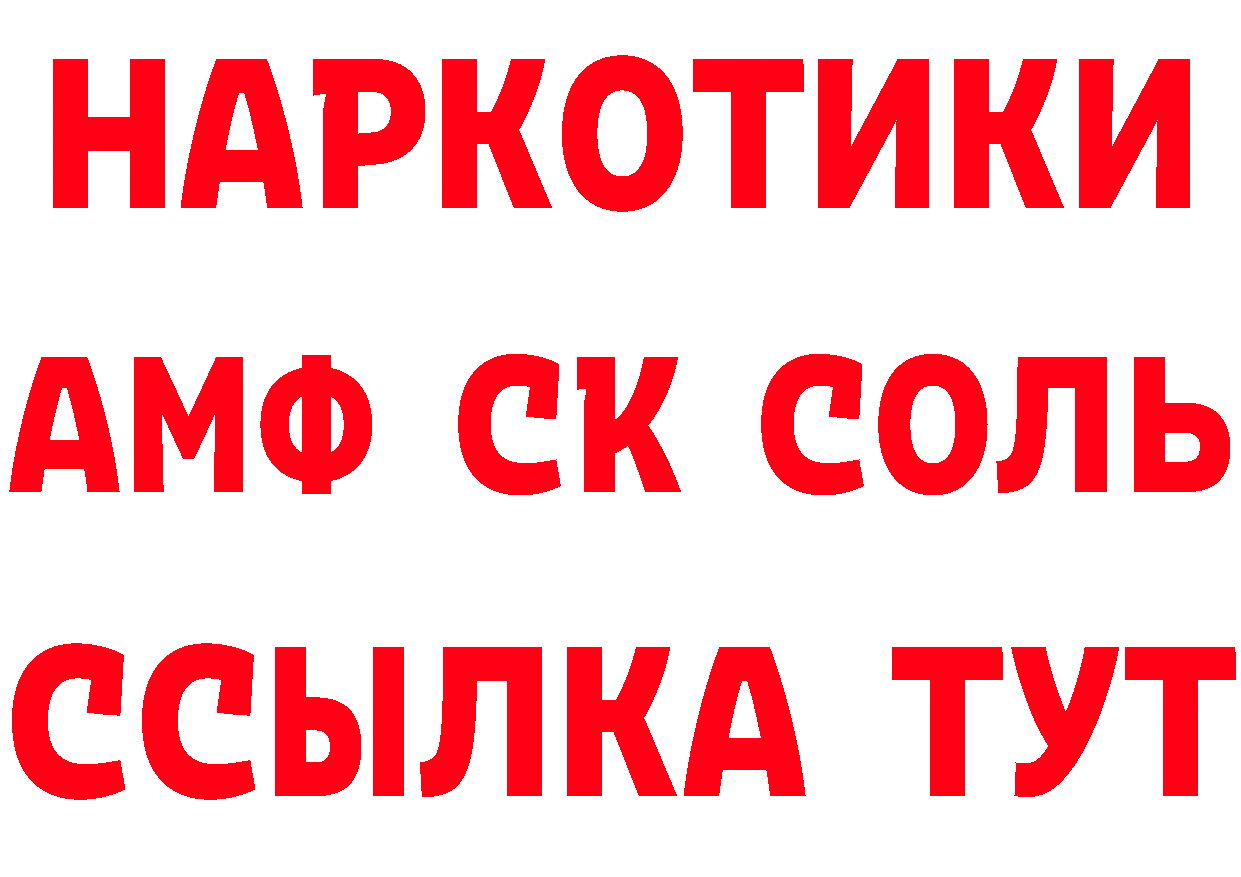 НАРКОТИКИ
АМФ СК СОЛЬ
ССЫЛКА ТУТ